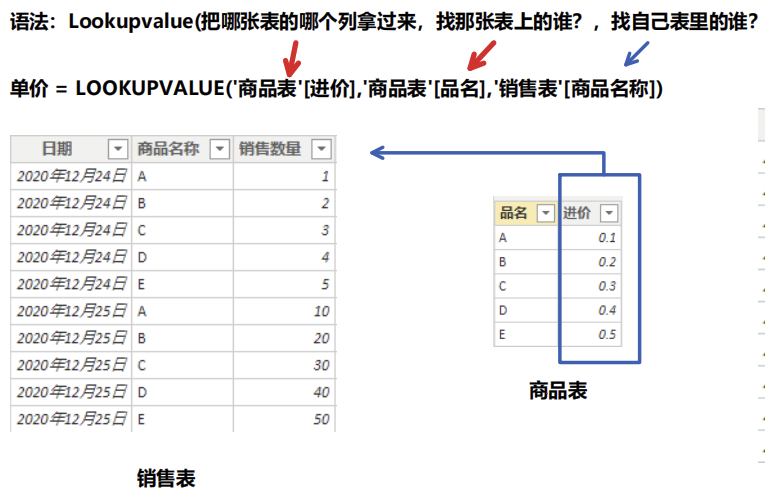 语法：Lookupvalue(把哪张表的哪个列拿过来，找那张表上的谁？，找自己表里的谁？

单价 = LOOKUPVALUE('商品表'[进价],'商品表'[品名],'销售表'[商品名称])

| 日期 | 商品名称 | 销售数量 |
|---|---|---|
| 2020年12月24日 | A | 1 |
| 2020年12月24日 | B | 2 |
| 2020年12月24日 | C | 3 |
| 2020年12月24日 | D | 4 |
| 2020年12月24日 | E | 5 |
| 2020年12月25日 | A | 10 |
| 2020年12月25日 | B | 20 |
| 2020年12月25日 | C | 30 |
| 2020年12月25日 | D | 40 |
| 2020年12月25日 | E | 50 |

销售表

| 品名 | 进价 |
|---|---|
| A | 0.1 |
| B | 0.2 |
| C | 0.3 |
| D | 0.4 |
| E | 0.5 |

商品表